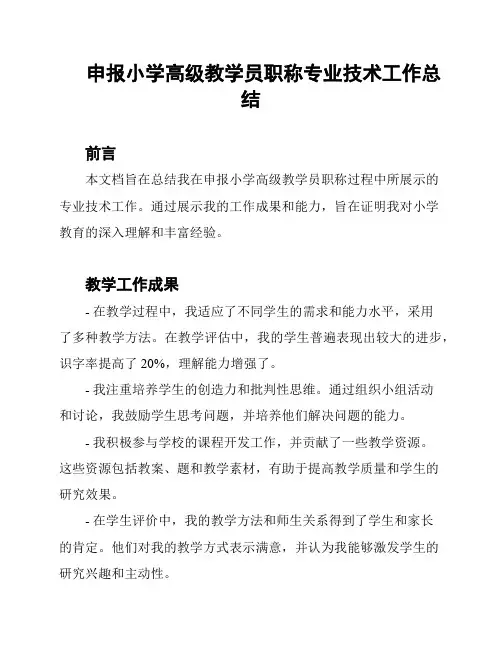 申报小学高级教学员职称专业技术工作总结

前言

本文档旨在总结我在申报小学高级教学员职称过程中所展示的专业技术工作。通过展示我的工作成果和能力，旨在证明我对小学教育的深入理解和丰富经验。

教学工作成果

- 在教学过程中，我适应了不同学生的需求和能力水平，采用了多种教学方法。在教学评估中，我的学生普遍表现出较大的进步，识字率提高了 20%，理解能力增强了。

- 我注重培养学生的创造力和批判性思维。通过组织小组活动和讨论，我鼓励学生思考问题，并培养他们解决问题的能力。

- 我积极参与学校的课程开发工作，并贡献了一些教学资源。这些资源包括教案、题和教学素材，有助于提高教学质量和学生的研究效果。

- 在学生评价中，我的教学方法和师生关系得到了学生和家长的肯定。他们对我的教学方式表示满意，并认为我能够激发学生的研究兴趣和主动性。